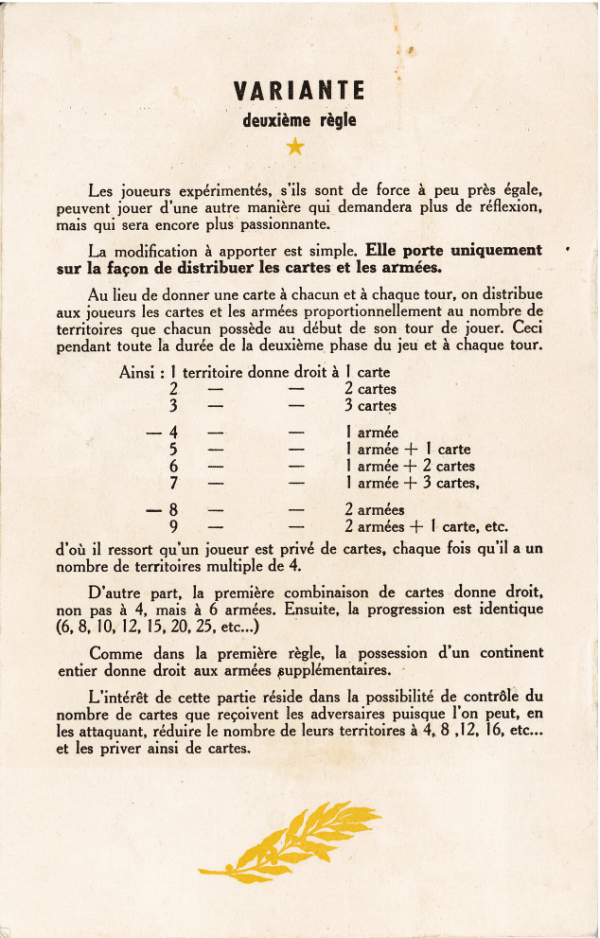 VARIANTE
deuxième règle

Les joueurs expérimentés, s'ils sont de force à peu près égale, peuvent jouer d'une autre manière qui demandera plus de réflexion, mais qui sera encore plus passionnante.

La modification à apporter est simple. Elle porte uniquement sur la façon de distribuer les cartes et les armées.

Au lieu de donner une carte à chacun et à chaque tour, on distribue aux joueurs les cartes et les armées proportionnellement au nombre de territoires que chacun possède au début de son tour de jouer. Ceci pendant toute la durée de la deuxième phase du jeu et à chaque tour.

Ainsi : 1 territoire donne droit à 1 carte
2 — — 2 cartes
3 — — 3 cartes

— 4 — — 1 armée
5 — — 1 armée + 1 carte
6 — — 1 armée + 2 cartes
7 — — 1 armée + 3 cartes,

— 8 — — 2 armées
9 — — 2 armées + 1 carte, etc.

d'où il ressort qu'un joueur est privé de cartes, chaque fois qu'il a un nombre de territoires multiple de 4.

D'autre part, la première combinaison de cartes donne droit, non pas à 4, mais à 6 armées. Ensuite, la progression est identique (6, 8, 10, 12, 15, 20, 25, etc...)

Comme dans la première règle, la possession d'un continent entier donne droit aux armées supplémentaires.

L'intérêt de cette partie réside dans la possibilité de contrôle du nombre de cartes que reçoivent les adversaires puisque l'on peut, en les attaquant, réduire le nombre de leurs territoires à 4, 8 ,12, 16, etc... et les priver ainsi de cartes.